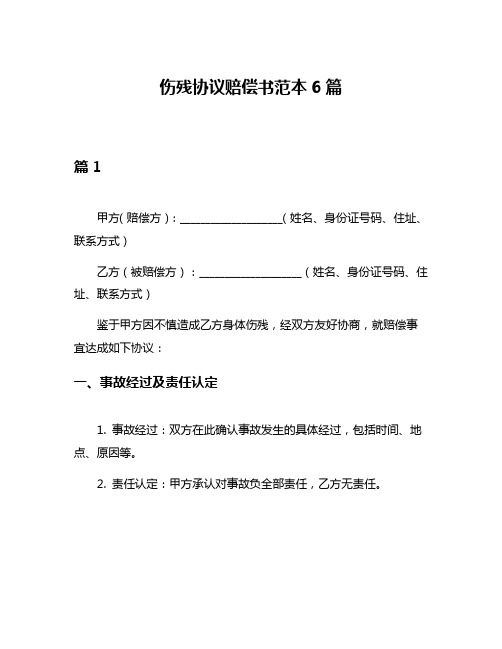 伤残协议赔偿书范本 6 篇

篇 1

甲方(赔偿方)：__________________(姓名、身份证号码、住址、联系方式)

乙方（被赔偿方）：__________________（姓名、身份证号码、住址、联系方式）

鉴于甲方因不慎造成乙方身体伤残，经双方友好协商，就赔偿事宜达成如下协议：

一、事故经过及责任认定

1. 事故经过：双方在此确认事故发生的具体经过，包括时间、地点、原因等。

2. 责任认定：甲方承认对事故负全部责任，乙方无责任。